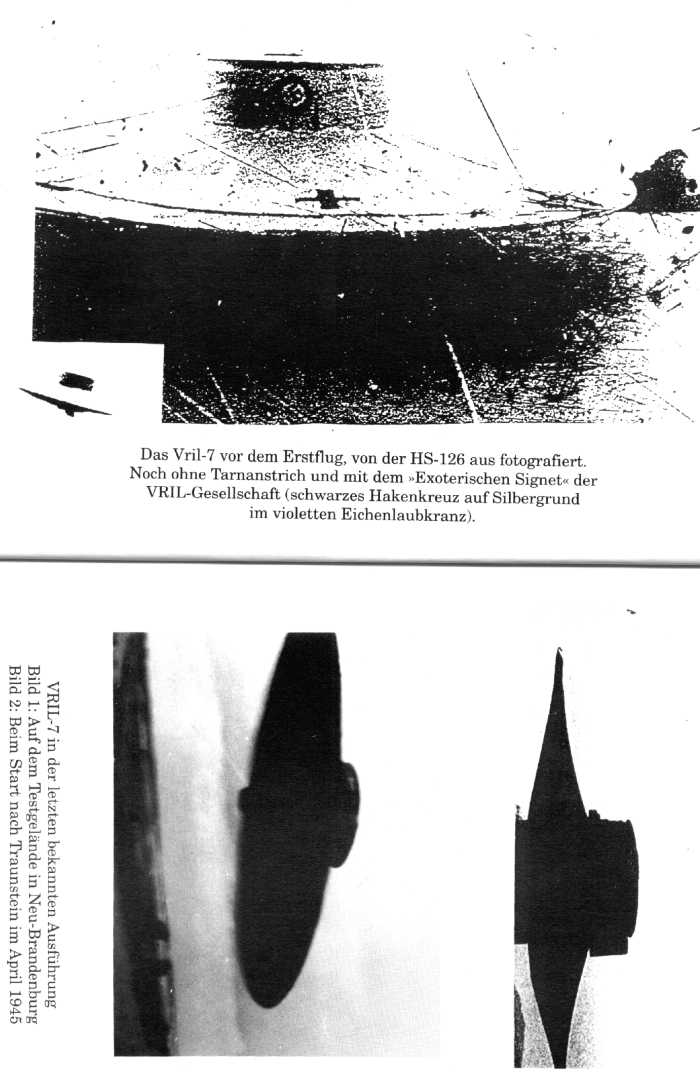 Das Vril-7 vor dem Erstflug, von der HS-126 aus fotografiert. Noch ohne Tarnanstrich und mit dem »Exoterischen Signet« der VRIL-Gesellschaft (schwarzes Hakenkreuz auf Silbergrund im violetten Eichenlaubkranz).

VRIL-7 in der letzten bekannten Ausführung
Bild 1: Auf dem Testgelände in Neu-Brandenburg
Bild 2: Beim Start nach Traunstein im April 1945